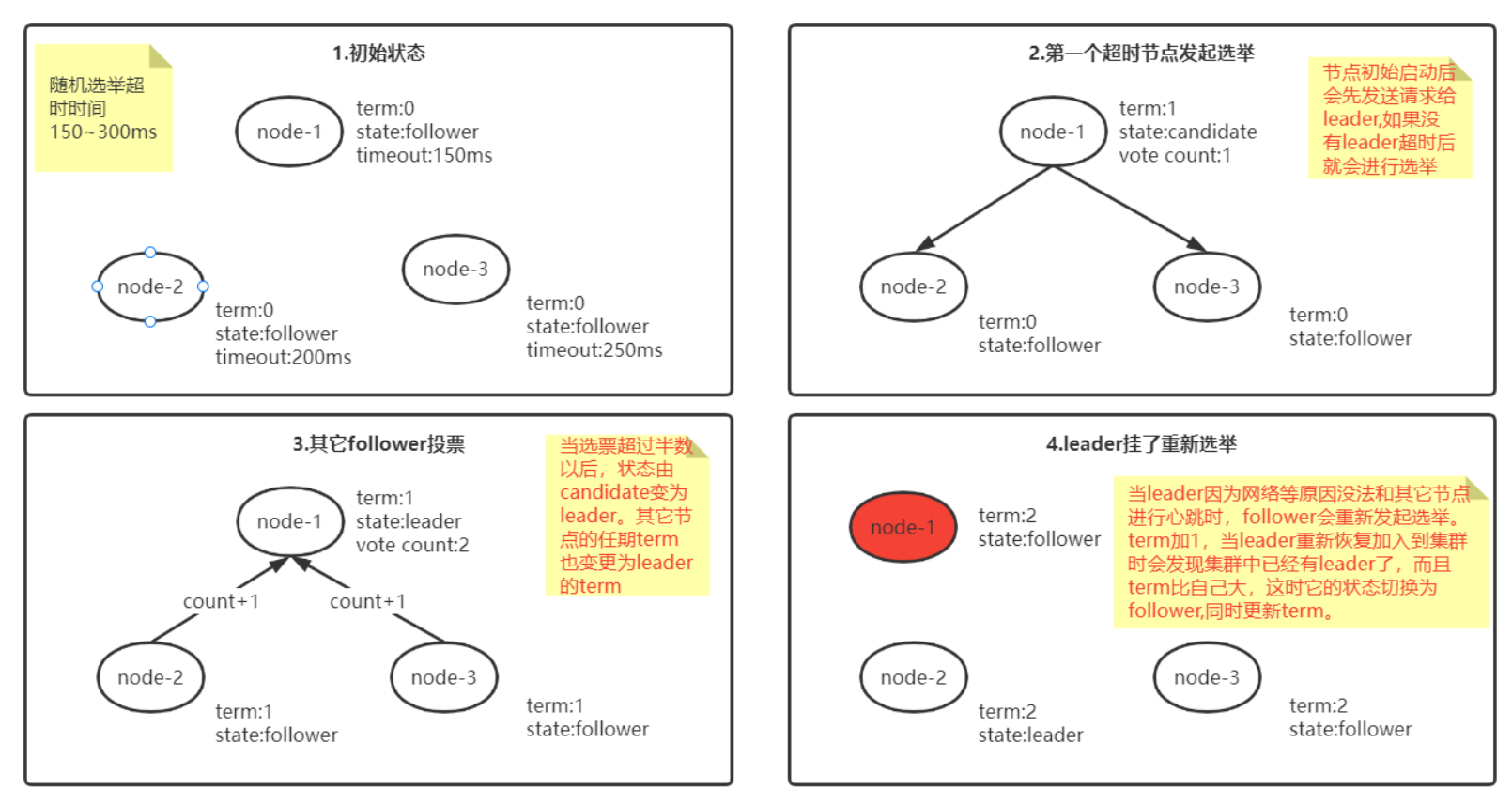 1.初始状态

随机选举超时时间 150~300ms

node-1
term:0
state:follower
timeout:150ms

node-2
term:0
state:follower
timeout:200ms

node-3
term:0
state:follower
timeout:250ms

2.第一个超时节点发起选举

节点初始启动后会先发送请求给leader,如果没有leader超时后就会进行选举

node-1
term:1
state:candidate
vote count:1

node-2
term:0
state:follower

node-3
term:0
state:follower

3.其它follower投票

当选票超过半数以后，状态由candidate变为leader。其它节点的任期term也变更为leader的term

node-1
term:1
state:leader
vote count:2

count+1
count+1

node-2
term:1
state:follower

node-3
term:1
state:follower

4.leader挂了重新选举

node-1
term:2
state:follower

当leader因为网络等原因没法和其它节点进行心跳时，follower会重新发起选举。term加1，当leader重新恢复加入到集群时会发现集群中已经有leader了，而且term比自己大，这时它的状态切换为follower,同时更新term。

node-2
term:2
state:leader

node-3
term:2
state:follower